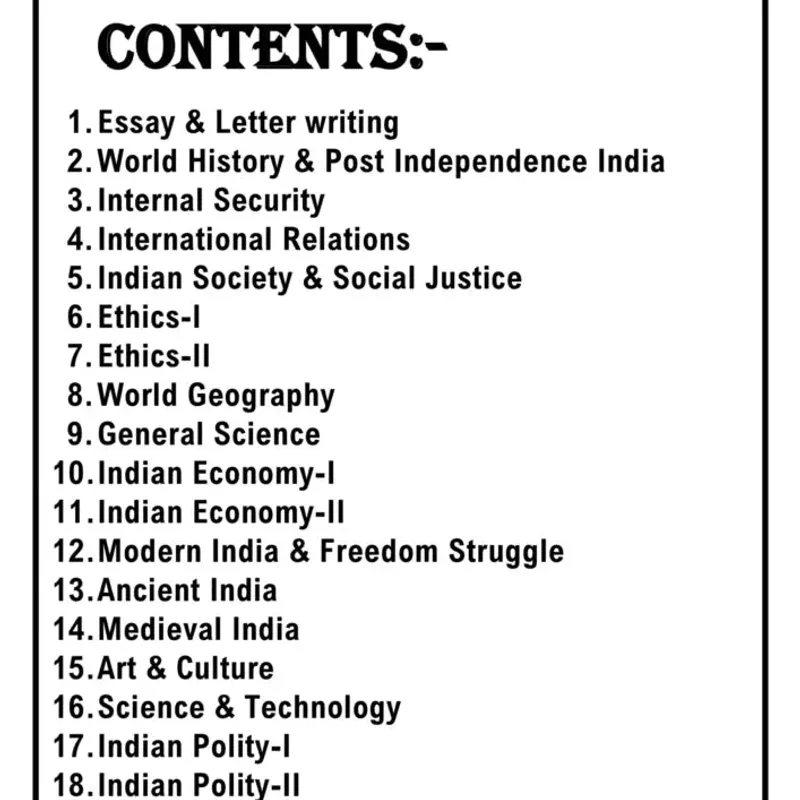 CONTENTS:-

1. Essay & Letter writing
2. World History & Post Independence India
3. Internal Security
4. International Relations
5. Indian Society & Social Justice
6. Ethics-I
7. Ethics-II
8. World Geography
9. General Science
10. Indian Economy-I
11. Indian Economy-II
12. Modern India & Freedom Struggle
13. Ancient India
14. Medieval India
15. Art & Culture
16. Science & Technology
17. Indian Polity-I
18. Indian Polity-II